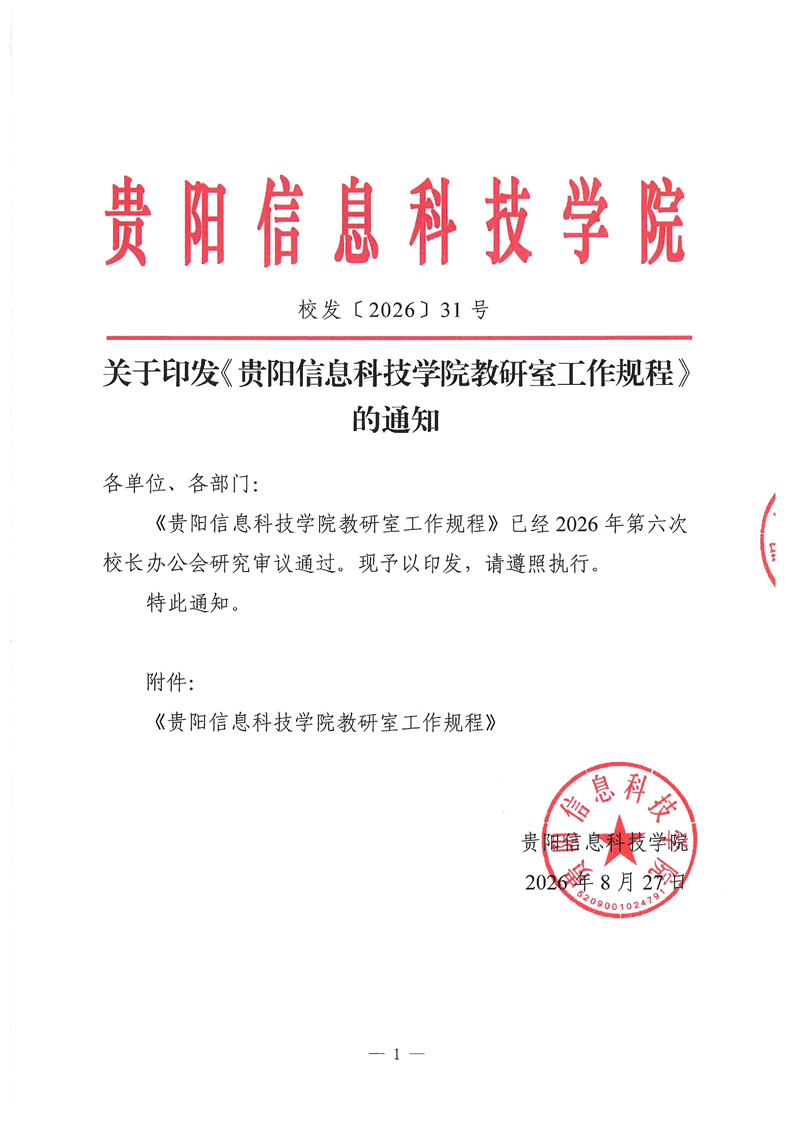 贵阳信息科技学院

校发〔2026〕31号

关于印发《贵阳信息科技学院教研室工作规程》的通知

各单位、各部门:

《贵阳信息科技学院教研室工作规程》已经2026年第六次校长办公会研究审议通过。现予以印发，请遵照执行。

特此通知。

附件:

《贵阳信息科技学院教研室工作规程》

贵阳信息科技学院

2026年8月27日

— 1 —